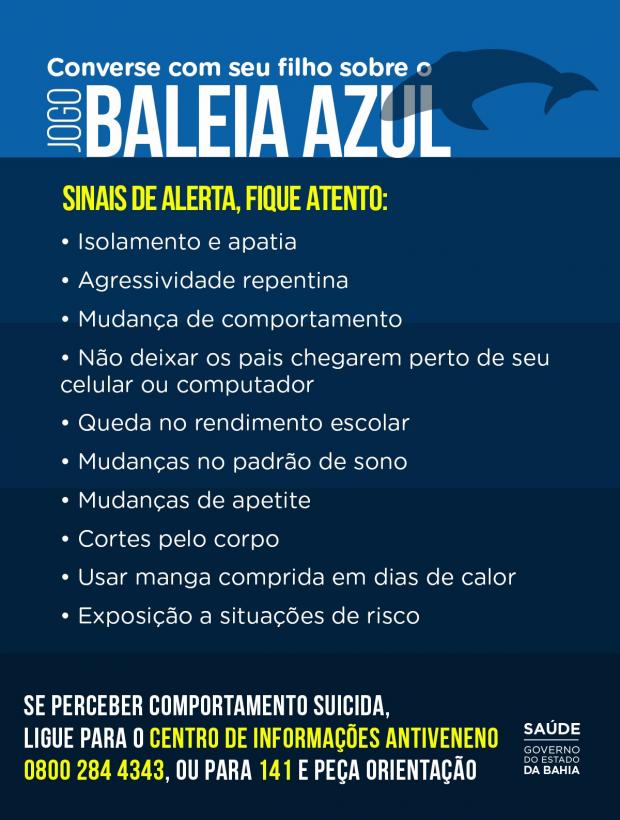 Converse com seu filho sobre o

JOGO BALEIA AZUL

SINAIS DE ALERTA, FIQUE ATENTO:

• Isolamento e apatia
• Agressividade repentina
• Mudança de comportamento
• Não deixar os pais chegarem perto de seu celular ou computador
• Queda no rendimento escolar
• Mudanças no padrão de sono
• Mudanças de apetite
• Cortes pelo corpo
• Usar manga comprida em dias de calor
• Exposição a situações de risco

SE PERCEBER COMPORTAMENTO SUICIDA, LIGUE PARA O CENTRO DE INFORMAÇÕES ANTIVENENO 0800 284 4343, OU PARA 141 E PEÇA ORIENTAÇÃO

SAÚDE
GOVERNO DO ESTADO DA BAHIA